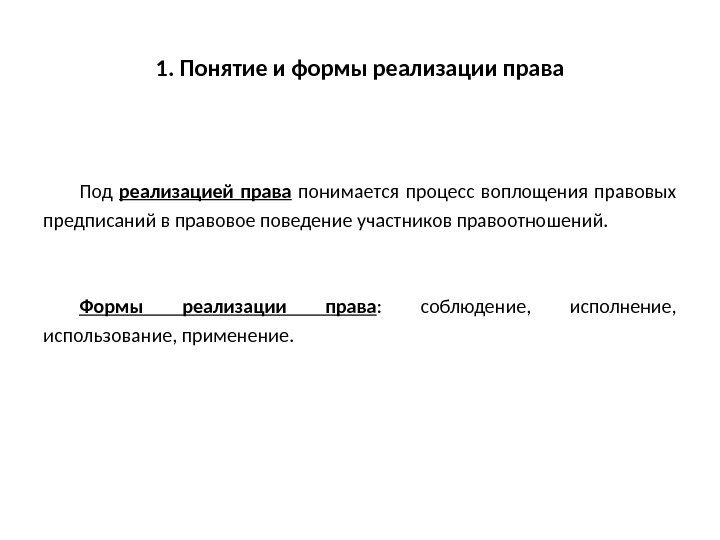 1. Понятие и формы реализации права

Под реализацией права понимается процесс воплощения правовых предписаний в правовое поведение участников правоотношений.

Формы реализации права: соблюдение, исполнение, использование, применение.